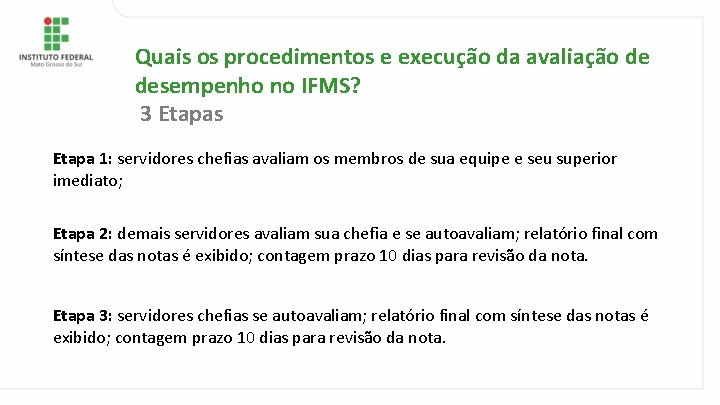 INSTITUTO FEDERAL
Mato Grosso do Sul

Quais os procedimentos e execução da avaliação de desempenho no IFMS?

3 Etapas

Etapa 1: servidores chefias avaliam os membros de sua equipe e seu superior imediato;

Etapa 2: demais servidores avaliam sua chefia e se autoavaliam; relatório final com síntese das notas é exibido; contagem prazo 10 dias para revisão da nota.

Etapa 3: servidores chefias se autoavaliam; relatório final com síntese das notas é exibido; contagem prazo 10 dias para revisão da nota.